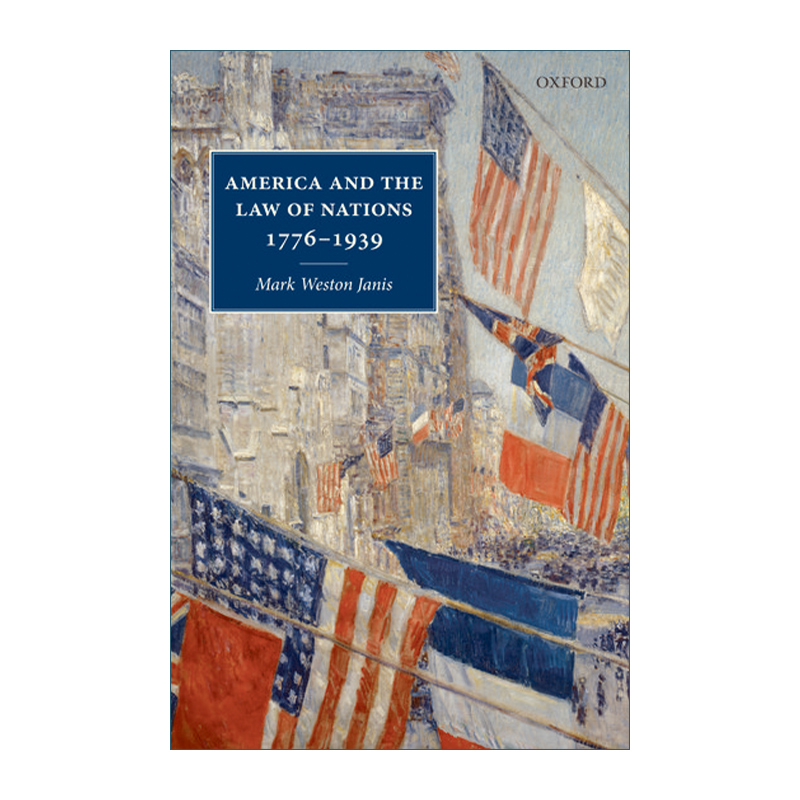 OXFORD

AMERICA AND THE LAW OF NATIONS 1776–1939

Mark Weston Janis